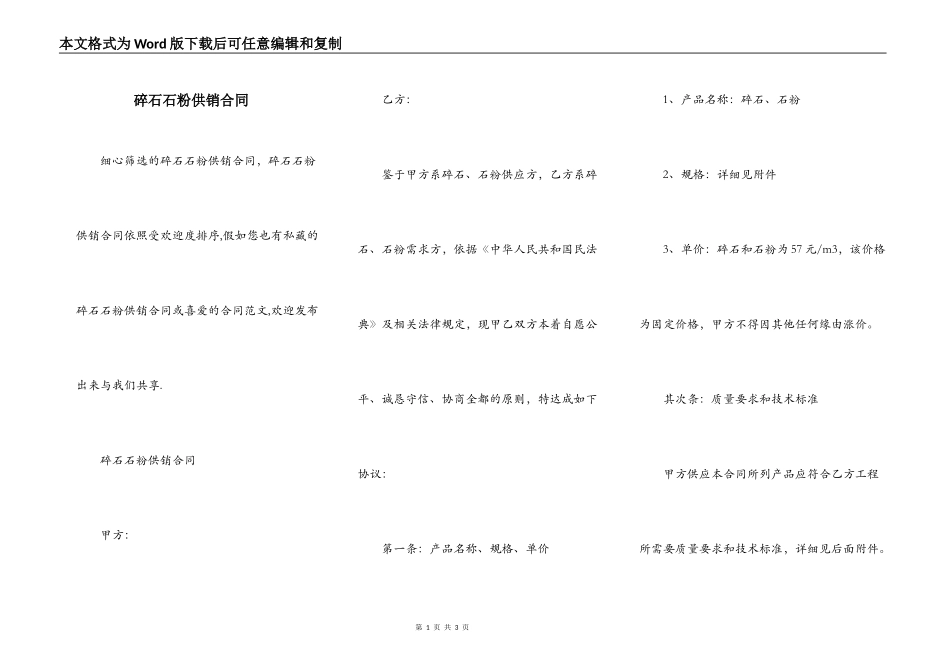 本文格式为Word版下载后可任意编辑和复制

碎石石粉供销合同

细心筛选的碎石石粉供销合同，碎石石粉供销合同依照受欢迎度排序,假如您也有私藏的碎石石粉供销合同或喜爱的合同范文,欢迎发布出来与我们共享.

碎石石粉供销合同

甲方：

乙方：

鉴于甲方系碎石、石粉供应方，乙方系碎石、石粉需求方，依据《中华人民共和国民法典》及相关法律规定，现甲乙双方本着自愿公平、诚恳守信、协商全都的原则，特达成如下协议：

第一条：产品名称、规格、单价

1、产品名称：碎石、石粉

2、规格：详细见附件

3、单价：碎石和石粉为57元/m3，该价格为固定价格，甲方不得因其他任何缘由涨价。

其次条：质量要求和技术标准

甲方供应本合同所列产品应符合乙方工程所需要质量要求和技术标准，详细见后面附件。

第 1 页 共 3 页